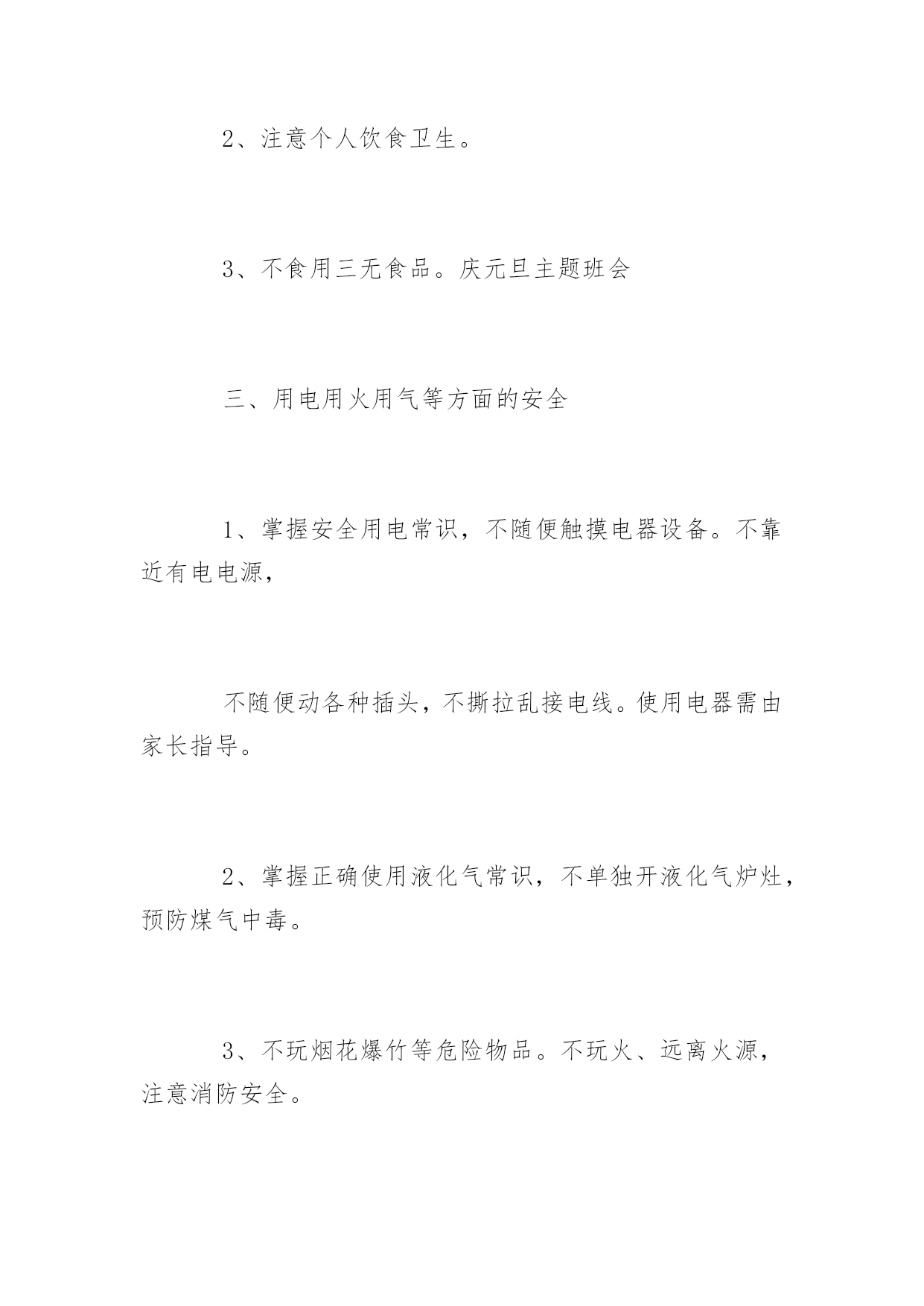 2、注意个人饮食卫生。

3、不食用三无食品。庆元旦主题班会

三、用电用火用气等方面的安全

1、掌握安全用电常识，不随便触摸电器设备。不靠近有电电源，

不随便动各种插头，不撕拉乱接电线。使用电器需由家长指导。

2、掌握正确使用液化气常识，不单独开液化气炉灶，预防煤气中毒。

3、不玩烟花爆竹等危险物品。不玩火、远离火源，注意消防安全。